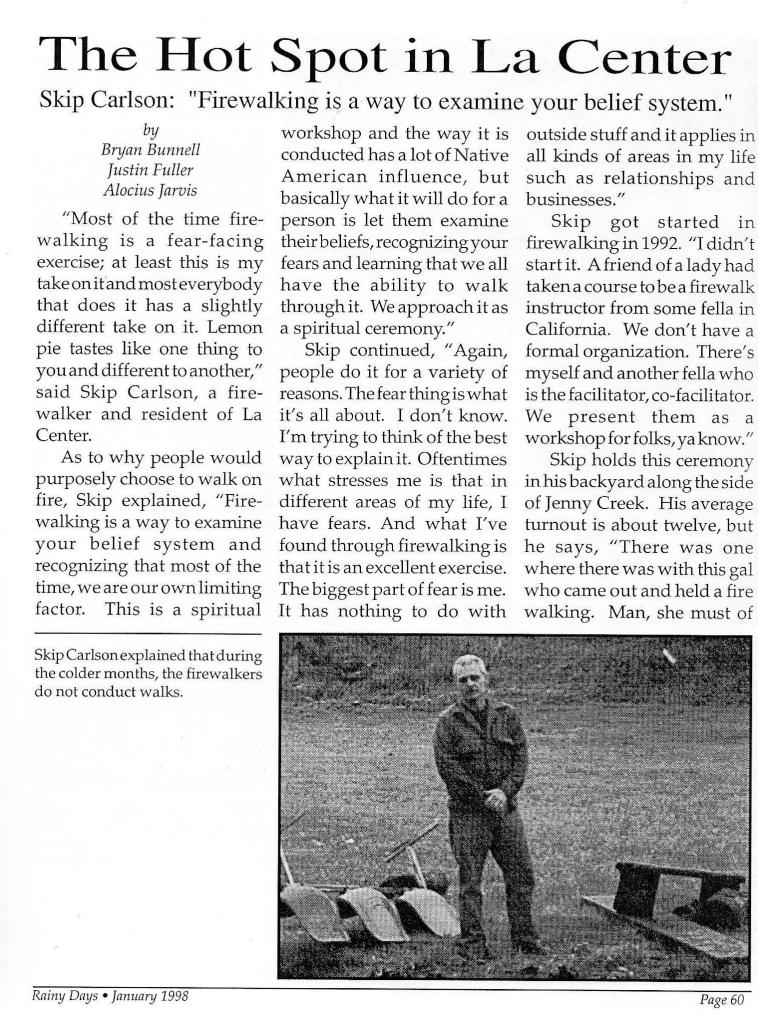 The Hot Spot in La Center

Skip Carlson: "Firewalking is a way to examine your belief system."

by
Bryan Bunnell
Justin Fuller
Alocius Jarvis

"Most of the time firewalking is a fear-facing exercise; at least this is my take on it and most everybody that does it has a slightly different take on it. Lemon pie tastes like one thing to you and different to another," said Skip Carlson, a firewalker and resident of La Center.

As to why people would purposely choose to walk on fire, Skip explained, "Firewalking is a way to examine your belief system and recognizing that most of the time, we are our own limiting factor. This is a spiritual workshop and the way it is conducted has a lot of Native American influence, but basically what it will do for a person is let them examine their beliefs, recognizing your fears and learning that we all have the ability to walk through it. We approach it as a spiritual ceremony."

Skip continued, "Again, people do it for a variety of reasons. The fear thing is what it's all about. I don't know. I'm trying to think of the best way to explain it. Oftentimes what stresses me is that in different areas of my life, I have fears. And what I've found through firewalking is that it is an excellent exercise. The biggest part of fear is me. It has nothing to do with outside stuff and it applies in all kinds of areas in my life such as relationships and businesses."

Skip got started in firewalking in 1992. "I didn't start it. A friend of a lady had taken a course to be a firewalk instructor from some fella in California. We don't have a formal organization. There's myself and another fella who is the facilitator, co-facilitator. We present them as a workshop for folks, ya know."

Skip holds this ceremony in his backyard along the side of Jenny Creek. His average turnout is about twelve, but he says, "There was one where there was with this gal who came out and held a fire walking. Man, she must of

Skip Carlson explained that during the colder months, the firewalkers do not conduct walks.

Rainy Days • January 1998

Page 60